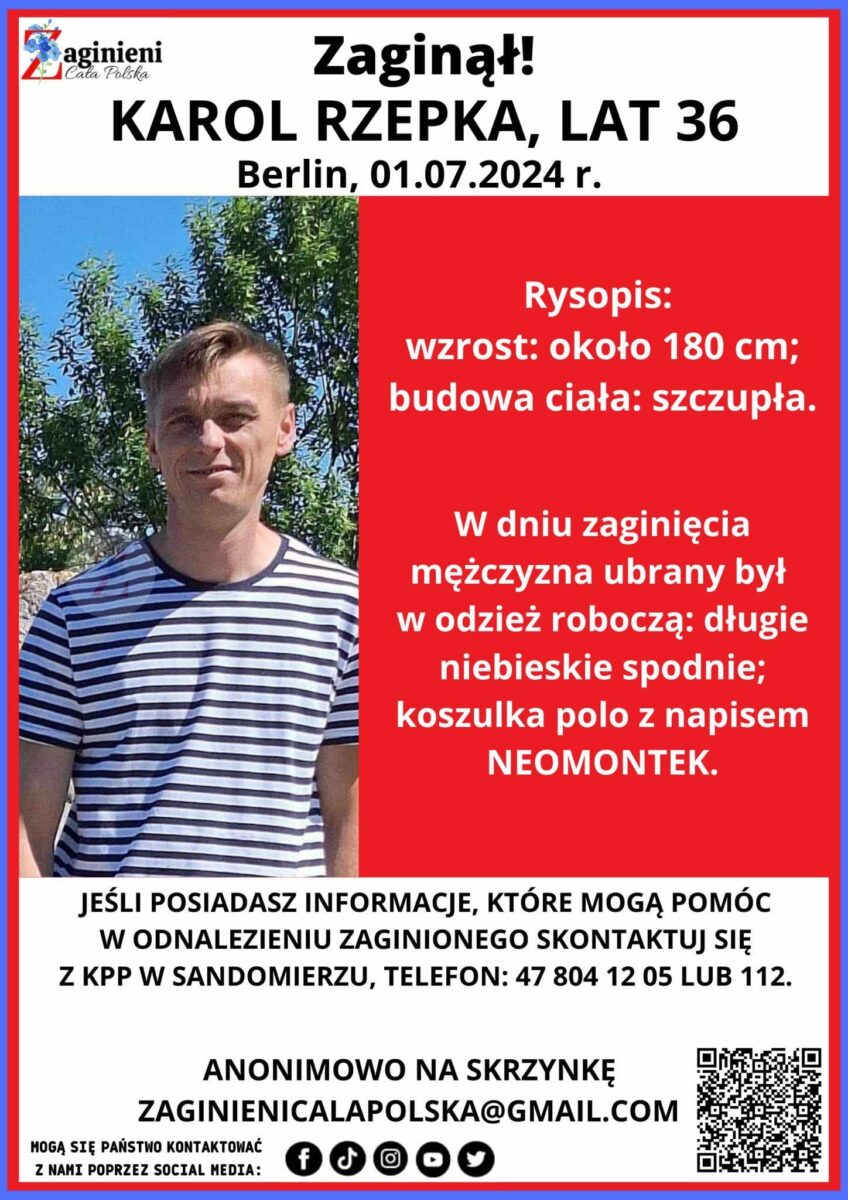 Zaginieni
Cała Polska

Zaginął!
KAROL RZEPKA, LAT 36
Berlin, 01.07.2024 r.

Rysopis:
wzrost: około 180 cm;
budowa ciała: szczupła.

W dniu zaginięcia mężczyzna ubrany był w odzież roboczą: długie niebieskie spodnie; koszulka polo z napisem NEOMONTEK.

JEŚLI POSIADASZ INFORMACJE, KTÓRE MOGĄ POMÓC W ODNALEZIENIU ZAGINIONEGO SKONTAKTUJ SIĘ Z KPP W SANDOMIERZU, TELEFON: 47 804 12 05 LUB 112.

ANONIMOWO NA SKRZYNKĘ
ZAGINIENICALAPOLSKA@GMAIL.COM

MOGĄ SIĘ PAŃSTWO KONTAKTOWAĆ Z NAMI POPRZEZ SOCIAL MEDIA: